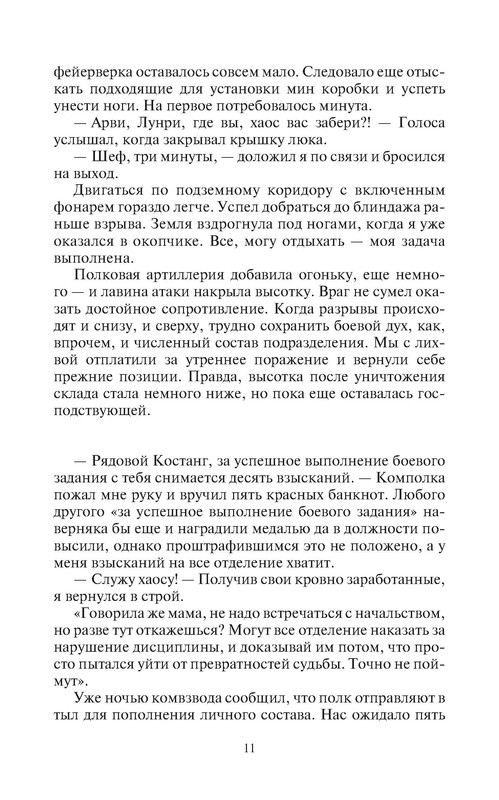 фейерверка оставалось совсем мало. Следовало еще отыскать подходящие для установки мин коробки и успеть унести ноги. На первое потребовалось минута.

— Арви, Лунри, где вы, хаос вас забери?! — Голоса услышал, когда закрывал крышку люка.

— Шеф, три минуты, — доложил я по связи и бросился на выход.

Двигаться по подземному коридору с включенным фонарем гораздо легче. Успел добраться до блиндажа раньше взрыва. Земля вздрогнула под ногами, когда я уже оказался в окопчике. Все, могу отдыхать — моя задача выполнена.

Полковая артиллерия добавила огоньку, еще немного — и лавина атаки накрыла высотку. Враг не сумел оказать достойное сопротивление. Когда разрывы происходят и снизу, и сверху, трудно сохранить боевой дух, как, впрочем, и численный состав подразделения. Мы с лихвой отплатили за утреннее поражение и вернули себе прежние позиции. Правда, высотка после уничтожения склада стала немного ниже, но пока еще оставалась господствующей.

— Рядовой Костанг, за успешное выполнение боевого задания с тебя снимается десять взысканий. — Комполка пожал мне руку и вручил пять красных банкнот. Любого другого «за успешное выполнение боевого задания» наверняка бы еще и наградили медалью да в должности повысили, однако проштрафившимся это не положено, а у меня взысканий на все отделение хватит.

— Служу хаосу! — Получив свои кровно заработанные, я вернулся в строй.

«Говорила же мама, не надо встречаться с начальством, но разве тут откажешься? Могут все отделение наказать за нарушение дисциплины, и доказывай им потом, что просто пытался уйти от превратностей судьбы. Точно не поймут».

Уже ночью комвзвода сообщил, что полк отправляют в тыл для пополнения личного состава. Нас ожидало пять

11